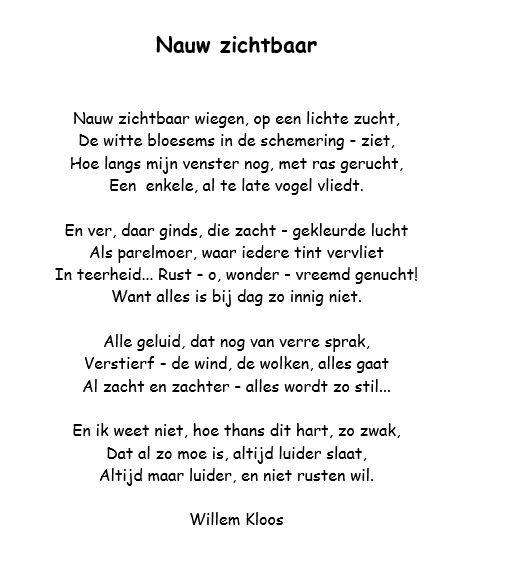 Nauw zichtbaar

Nauw zichtbaar wiegen, op een lichte zucht,
De witte bloesems in de schemering - ziet,
Hoe langs mijn venster nog, met ras gerucht,
Een  enkele, al te late vogel vliedt.

En ver, daar ginds, die zacht - gekleurde lucht
Als parelmoer, waar iedere tint vervliet
In teerheid... Rust - o, wonder - vreemd genucht!
Want alles is bij dag zo innig niet.

Alle geluid, dat nog van verre sprak,
Verstierf - de wind, de wolken, alles gaat
Al zacht en zachter - alles wordt zo stil...

En ik weet niet, hoe thans dit hart, zo zwak,
Dat al zo moe is, altijd luider slaat,
Altijd maar luider, en niet rusten wil.

Willem Kloos